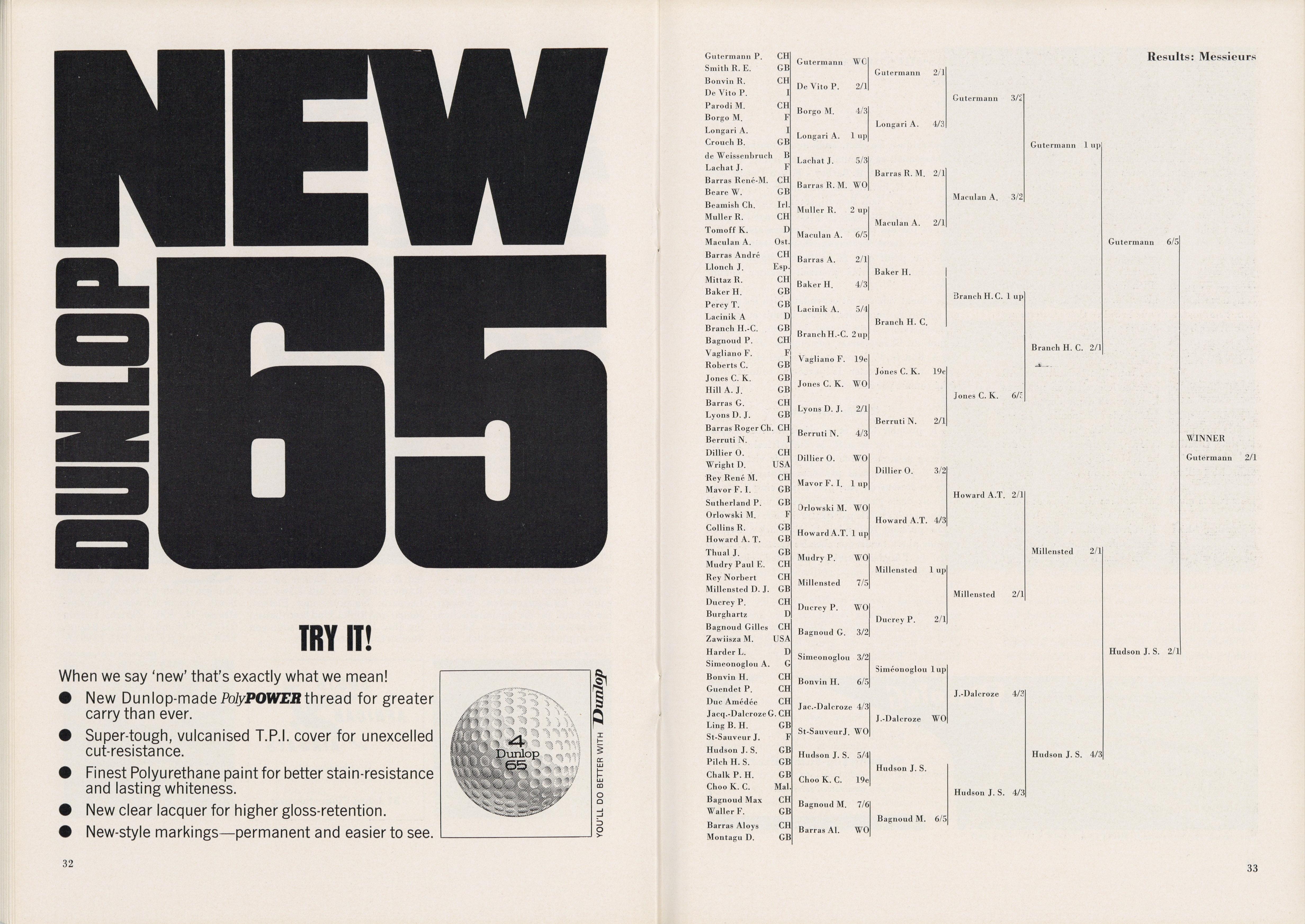 NEW DUNLOP 65

TRY IT!

When we say 'new' that's exactly what we mean!

● New Dunlop-made PolyPOWER thread for greater carry than ever.

● Super-tough, vulcanised T.P.I. cover for unexcelled cut-resistance.

● Finest Polyurethane paint for better stain-resistance and lasting whiteness.

● New clear lacquer for higher gloss-retention.

● New-style markings—permanent and easier to see.

4 Dunlop 65

YOU'LL DO BETTER WITH Dunlop

32

Results: Messieurs

Gutermann P. CH
Smith R. E. GB
Bonvin R. CH
De Vito P. I
Parodi M. CH
Borgo M. F
Longari A. I
Crouch B. GB
de Weissenbruch B
Lachat J. F
Barras René-M. CH
Beare W. GB
Beamish Ch. Irl.
Muller R. CH
Tomoff K. D
Maculan A. Ost.
Barras André CH
Llonch J. Esp.
Mittaz R. CH
Baker H. GB
Percy T. GB
Lacinik A D
Branch H.-C. GB
Bagnoud P. CH
Vagliano F. F
Roberts C. GB
Jones C. K. GB
Hill A. J. GB
Barras G. CH
Lyons D. J. GB
Barras Roger Ch. CH
Berruti N. I
Dillier O. CH
Wright D. USA
Rey René M. CH
Mavor F. I. GB
Sutherland P. GB
Orlowski M. F
Collins R. GB
Howard A. T. GB
Thual J. GB
Mudry Paul E. CH
Rey Norbert CH
Millensted D. J. GB
Ducrey P. CH
Burghartz D
Bagnoud Gilles CH
Zawiisza M. USA
Harder L. D
Simeonoglou A. G
Bonvin H. CH
Guendet P. CH
Duc Amédée CH
Jacq.-Dalcroze G. CH
Ling B. H. GB
St-Sauveur J. F
Hudson J. S. GB
Pilch H. S. GB
Chalk P. H. GB
Choo K. C. Mal.
Bagnoud Max CH
Waller F. GB
Barras Aloys CH
Montagu D. GB

Gutermann WO
De Vito P. 2/1
Borgo M. 4/3
Longari A. 1 up
Lachat J. 5/3
Barras R. M. WO
Muller R. 2 up
Maculan A. 6/5
Barras A. 2/1
Baker H. 4/3
Lacinik A. 5/4
Branch H.-C. 2 up
Vagliano F. 19e
Jones C. K. WO
Lyons D. J. 2/1
Berruti N. 4/3
Dillier O. WO
Mavor F. I. 1 up
Orlowski M. WO
Howard A.T. 1 up
Mudry P. WO
Millensted 7/5
Ducrey P. WO
Bagnoud G. 3/2
Simeonoglou 3/2
Bonvin H. 6/5
Jac.-Dalcroze 4/3
St-Sauveur J. WO
Hudson J. S. 5/4
Choo K. C. 19e
Bagnoud M. 7/6
Barras Al. WO

Gutermann 2/1
Longari A. 4/3
Barras R. M. 2/1
Maculan A. 2/1
Baker H.
Branch H. C.
Jones C. K. 19e
Berruti N. 2/1
Dillier O. 3/2
Howard A.T. 4/3
Millensted 1 up
Ducrey P. 2/1
Siméonoglou 1 up
J.-Dalcroze WO
Hudson J. S.
Bagnoud M. 6/5

Gutermann 3/2
Maculan A. 3/2
Branch H. C. 1 up
Jones C. K. 6/5
Howard A.T. 2/1
Millensted 2/1
J.-Dalcroze 4/3
Hudson J. S. 4/3

Gutermann 1 up
Branch H. C. 2/1
Millensted 2/1
Hudson J. S. 4/3

Gutermann 6/5
Hudson J. S. 2/1

WINNER
Gutermann 2/1

33